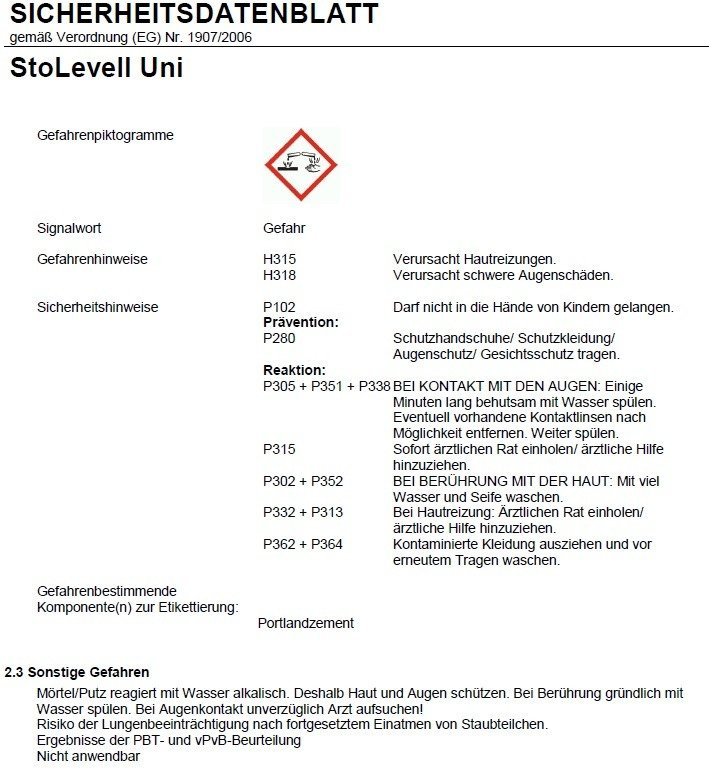 SICHERHEITSDATENBLATT
gemäß Verordnung (EG) Nr. 1907/2006

StoLevell Uni

Gefahrenpiktogramme

Signalwort Gefahr

Gefahrenhinweise H315 Verursacht Hautreizungen.
H318 Verursacht schwere Augenschäden.

Sicherheitshinweise P102 Darf nicht in die Hände von Kindern gelangen.
Prävention:
P280 Schutzhandschuhe/ Schutzkleidung/ Augenschutz/ Gesichtsschutz tragen.
Reaktion:
P305 + P351 + P338 BEI KONTAKT MIT DEN AUGEN: Einige Minuten lang behutsam mit Wasser spülen. Eventuell vorhandene Kontaktlinsen nach Möglichkeit entfernen. Weiter spülen.
P315 Sofort ärztlichen Rat einholen/ ärztliche Hilfe hinzuziehen.
P302 + P352 BEI BERÜHRUNG MIT DER HAUT: Mit viel Wasser und Seife waschen.
P332 + P313 Bei Hautreizung: Ärztlichen Rat einholen/ ärztliche Hilfe hinzuziehen.
P362 + P364 Kontaminierte Kleidung ausziehen und vor erneutem Tragen waschen.

Gefahrenbestimmende Komponente(n) zur Etikettierung:
Portlandzement

2.3 Sonstige Gefahren
Mörtel/Putz reagiert mit Wasser alkalisch. Deshalb Haut und Augen schützen. Bei Berührung gründlich mit Wasser spülen. Bei Augenkontakt unverzüglich Arzt aufsuchen!
Risiko der Lungenbeeinträchtigung nach fortgesetztem Einatmen von Staubteilchen.
Ergebnisse der PBT- und vPvB-Beurteilung
Nicht anwendbar